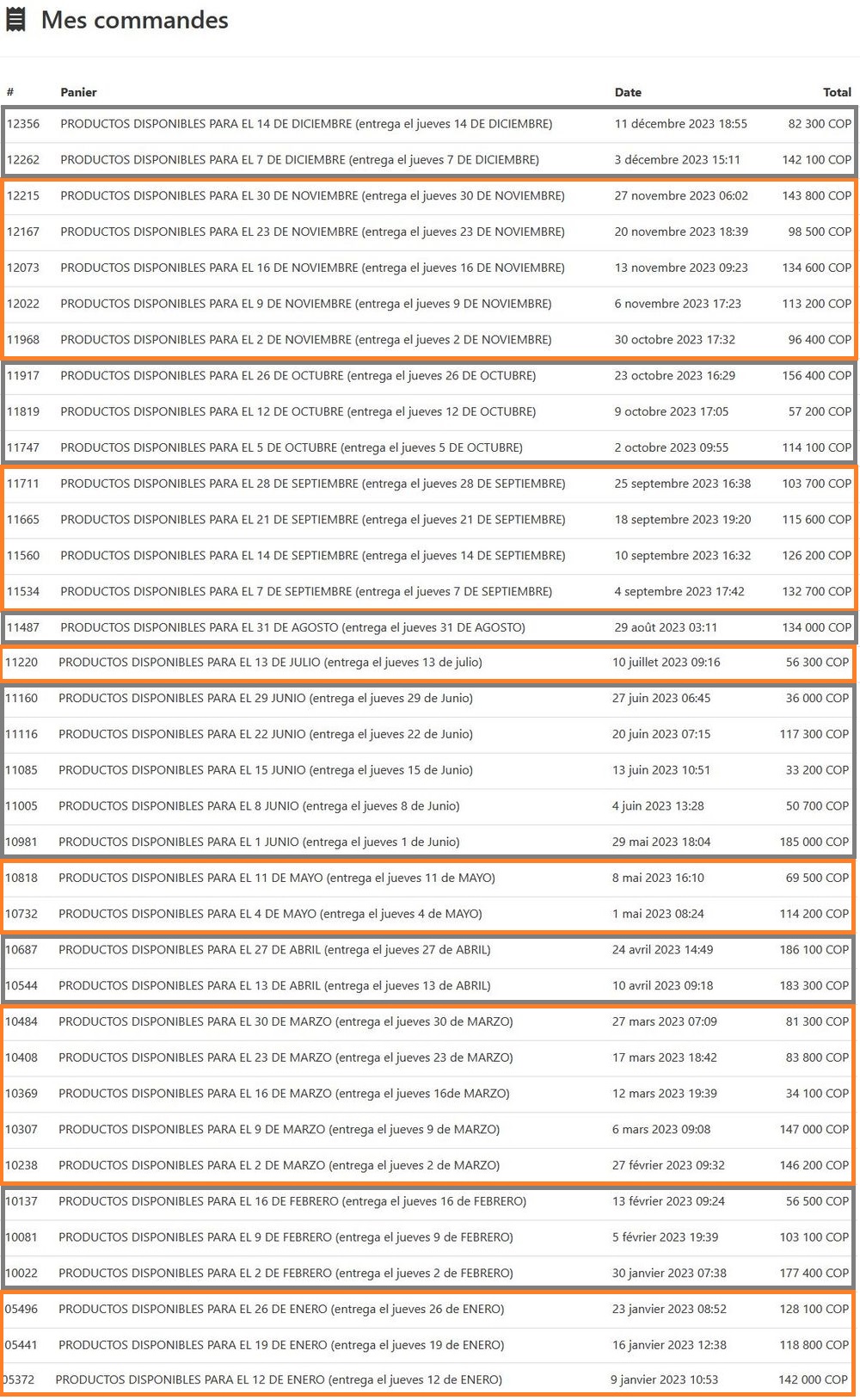 Mes commandes

| # | Panier | Date | Total |
|---|---|---|---|
| 12356 | PRODUCTOS DISPONIBLES PARA EL 14 DE DICIEMBRE (entrega el jueves 14 DE DICIEMBRE) | 11 décembre 2023 18:55 | 82 300 COP |
| 12262 | PRODUCTOS DISPONIBLES PARA EL 7 DE DICIEMBRE (entrega el jueves 7 DE DICIEMBRE) | 3 décembre 2023 15:11 | 142 100 COP |
| 12215 | PRODUCTOS DISPONIBLES PARA EL 30 DE NOVIEMBRE (entrega el jueves 30 DE NOVIEMBRE) | 27 novembre 2023 06:02 | 143 800 COP |
| 12167 | PRODUCTOS DISPONIBLES PARA EL 23 DE NOVIEMBRE (entrega el jueves 23 DE NOVIEMBRE) | 20 novembre 2023 18:39 | 98 500 COP |
| 12073 | PRODUCTOS DISPONIBLES PARA EL 16 DE NOVIEMBRE (entrega el jueves 16 DE NOVIEMBRE) | 13 novembre 2023 09:23 | 134 600 COP |
| 12022 | PRODUCTOS DISPONIBLES PARA EL 9 DE NOVIEMBRE (entrega el jueves 9 DE NOVIEMBRE) | 6 novembre 2023 17:23 | 113 200 COP |
| 11968 | PRODUCTOS DISPONIBLES PARA EL 2 DE NOVIEMBRE (entrega el jueves 2 DE NOVIEMBRE) | 30 octobre 2023 17:32 | 96 400 COP |
| 11917 | PRODUCTOS DISPONIBLES PARA EL 26 DE OCTUBRE (entrega el jueves 26 DE OCTUBRE) | 23 octobre 2023 16:29 | 156 400 COP |
| 11819 | PRODUCTOS DISPONIBLES PARA EL 12 DE OCTUBRE (entrega el jueves 12 DE OCTUBRE) | 9 octobre 2023 17:05 | 57 200 COP |
| 11747 | PRODUCTOS DISPONIBLES PARA EL 5 DE OCTUBRE (entrega el jueves 5 DE OCTUBRE) | 2 octobre 2023 09:55 | 114 100 COP |
| 11711 | PRODUCTOS DISPONIBLES PARA EL 28 DE SEPTIEMBRE (entrega el jueves 28 DE SEPTIEMBRE) | 25 septembre 2023 16:38 | 103 700 COP |
| 11665 | PRODUCTOS DISPONIBLES PARA EL 21 DE SEPTIEMBRE (entrega el jueves 21 DE SEPTIEMBRE) | 18 septembre 2023 19:20 | 115 600 COP |
| 11560 | PRODUCTOS DISPONIBLES PARA EL 14 DE SEPTIEMBRE (entrega el jueves 14 DE SEPTIEMBRE) | 10 septembre 2023 16:32 | 126 200 COP |
| 11534 | PRODUCTOS DISPONIBLES PARA EL 7 DE SEPTIEMBRE (entrega el jueves 7 DE SEPTIEMBRE) | 4 septembre 2023 17:42 | 132 700 COP |
| 11487 | PRODUCTOS DISPONIBLES PARA EL 31 DE AGOSTO (entrega el jueves 31 DE AGOSTO) | 29 août 2023 03:11 | 134 000 COP |
| 11220 | PRODUCTOS DISPONIBLES PARA EL 13 DE JULIO (entrega el jueves 13 de julio) | 10 juillet 2023 09:16 | 56 300 COP |
| 11160 | PRODUCTOS DISPONIBLES PARA EL 29 JUNIO (entrega el jueves 29 de Junio) | 27 juin 2023 06:45 | 36 000 COP |
| 11116 | PRODUCTOS DISPONIBLES PARA EL 22 JUNIO (entrega el jueves 22 de Junio) | 20 juin 2023 07:15 | 117 300 COP |
| 11085 | PRODUCTOS DISPONIBLES PARA EL 15 JUNIO (entrega el jueves 15 de Junio) | 13 juin 2023 10:51 | 33 200 COP |
| 11005 | PRODUCTOS DISPONIBLES PARA EL 8 JUNIO (entrega el jueves 8 de Junio) | 4 juin 2023 13:28 | 50 700 COP |
| 10981 | PRODUCTOS DISPONIBLES PARA EL 1 JUNIO (entrega el jueves 1 de Junio) | 29 mai 2023 18:04 | 185 000 COP |
| 10818 | PRODUCTOS DISPONIBLES PARA EL 11 DE MAYO (entrega el jueves 11 de MAYO) | 8 mai 2023 16:10 | 69 500 COP |
| 10732 | PRODUCTOS DISPONIBLES PARA EL 4 DE MAYO (entrega el jueves 4 de MAYO) | 1 mai 2023 08:24 | 114 200 COP |
| 10687 | PRODUCTOS DISPONIBLES PARA EL 27 DE ABRIL (entrega el jueves 27 de ABRIL) | 24 avril 2023 14:49 | 186 100 COP |
| 10544 | PRODUCTOS DISPONIBLES PARA EL 13 DE ABRIL (entrega el jueves 13 de ABRIL) | 10 avril 2023 09:18 | 183 300 COP |
| 10484 | PRODUCTOS DISPONIBLES PARA EL 30 DE MARZO (entrega el jueves 30 de MARZO) | 27 mars 2023 07:09 | 81 300 COP |
| 10408 | PRODUCTOS DISPONIBLES PARA EL 23 DE MARZO (entrega el jueves 23 de MARZO) | 17 mars 2023 18:42 | 83 800 COP |
| 10369 | PRODUCTOS DISPONIBLES PARA EL 16 DE MARZO (entrega el jueves 16de MARZO) | 12 mars 2023 19:39 | 34 100 COP |
| 10307 | PRODUCTOS DISPONIBLES PARA EL 9 DE MARZO (entrega el jueves 9 de MARZO) | 6 mars 2023 09:08 | 147 000 COP |
| 10238 | PRODUCTOS DISPONIBLES PARA EL 2 DE MARZO (entrega el jueves 2 de MARZO) | 27 février 2023 09:32 | 146 200 COP |
| 10137 | PRODUCTOS DISPONIBLES PARA EL 16 DE FEBRERO (entrega el jueves 16 de FEBRERO) | 13 février 2023 09:24 | 56 500 COP |
| 10081 | PRODUCTOS DISPONIBLES PARA EL 9 DE FEBRERO (entrega el jueves 9 de FEBRERO) | 5 février 2023 19:39 | 103 100 COP |
| 10022 | PRODUCTOS DISPONIBLES PARA EL 2 DE FEBRERO (entrega el jueves 2 de FEBRERO) | 30 janvier 2023 07:38 | 177 400 COP |
| 05496 | PRODUCTOS DISPONIBLES PARA EL 26 DE ENERO (entrega el jueves 26 de ENERO) | 23 janvier 2023 08:52 | 128 100 COP |
| 05441 | PRODUCTOS DISPONIBLES PARA EL 19 DE ENERO (entrega el jueves 19 de ENERO) | 16 janvier 2023 12:38 | 118 800 COP |
| 05372 | PRODUCTOS DISPONIBLES PARA EL 12 DE ENERO (entrega el jueves 12 de ENERO) | 9 janvier 2023 10:53 | 142 000 COP |